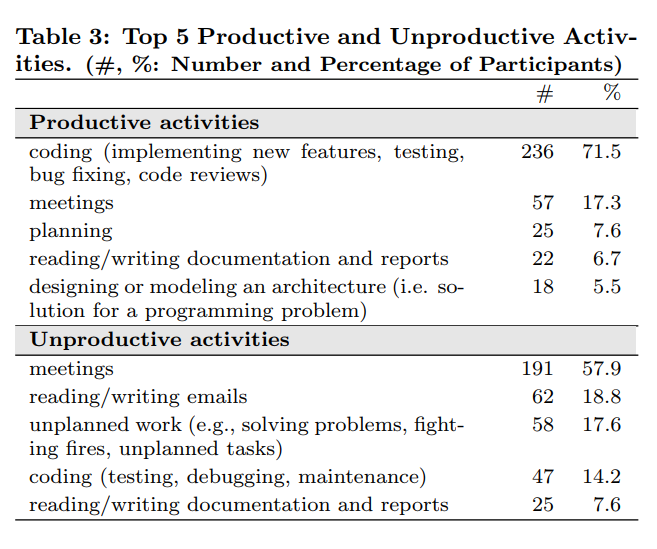 Table 3: Top 5 Productive and Unproductive Activities. (#, %: Number and Percentage of Participants)

| | # | % |
|---|---|---|
| **Productive activities** | | |
| coding (implementing new features, testing, bug fixing, code reviews) | 236 | 71.5 |
| meetings | 57 | 17.3 |
| planning | 25 | 7.6 |
| reading/writing documentation and reports | 22 | 6.7 |
| designing or modeling an architecture (i.e. solution for a programming problem) | 18 | 5.5 |
| **Unproductive activities** | | |
| meetings | 191 | 57.9 |
| reading/writing emails | 62 | 18.8 |
| unplanned work (e.g., solving problems, fighting fires, unplanned tasks) | 58 | 17.6 |
| coding (testing, debugging, maintenance) | 47 | 14.2 |
| reading/writing documentation and reports | 25 | 7.6 |